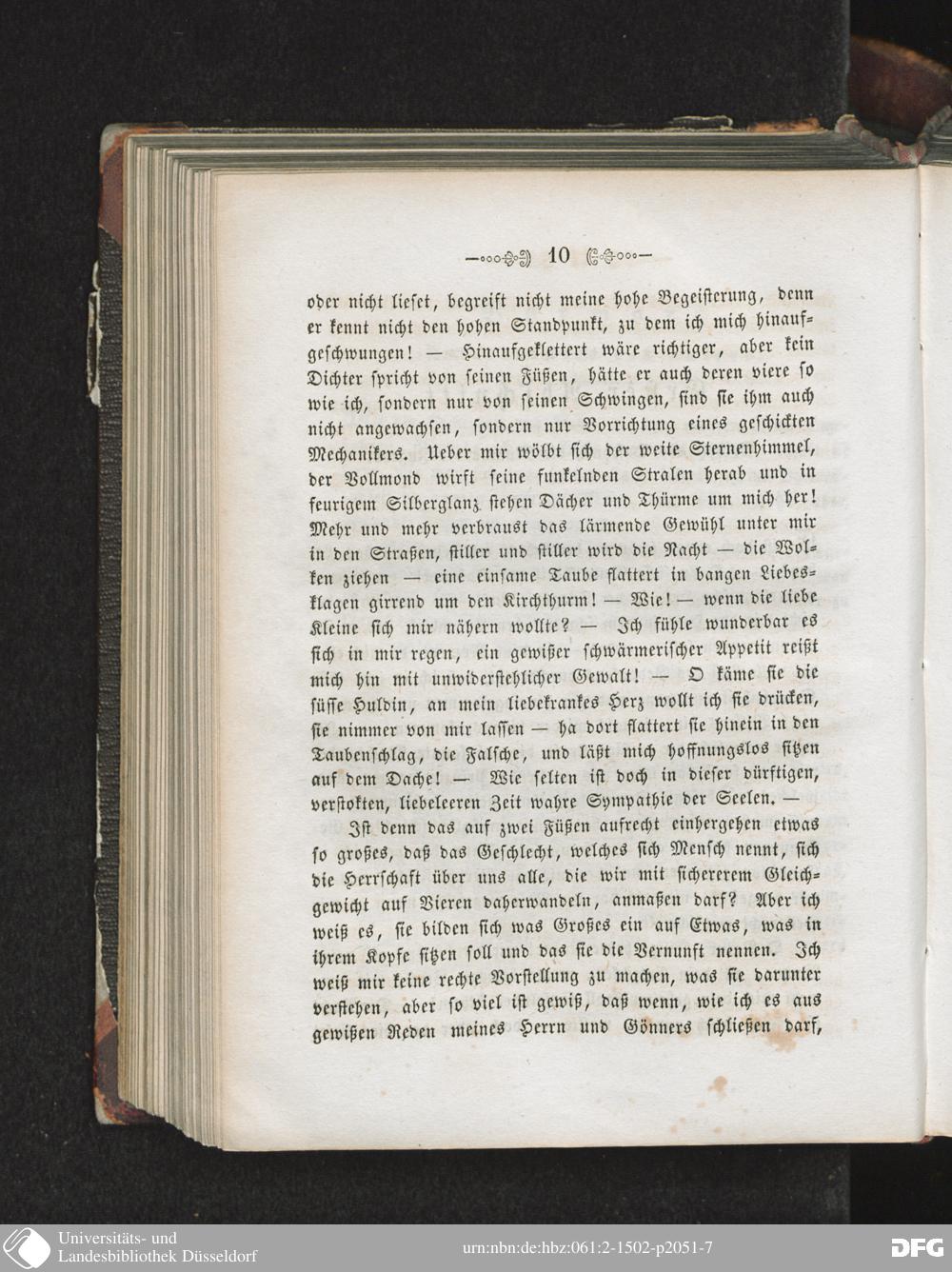 10

oder nicht lieset, begreift nicht meine hohe Begeisterung, denn er kennt nicht den hohen Standpunkt, zu dem ich mich hinaufgeschwungen! — Hinaufgeklettert wäre richtiger, aber kein Dichter spricht von seinen Füßen, hätte er auch deren viere so wie ich, sondern nur von seinen Schwingen, sind sie ihm auch nicht angewachsen, sondern nur Vorrichtung eines geschickten Mechanikers. Ueber mir wölbt sich der weite Sternenhimmel, der Vollmond wirft seine funkelnden Stralen herab und in feurigem Silberglanz stehen Dächer und Thürme um mich her! Mehr und mehr verbraust das lärmende Gewühl unter mir in den Straßen, stiller und stiller wird die Nacht — die Wolken ziehen — eine einsame Taube flattert in bangen Liebesklagen girrend um den Kirchthurm! — Wie! — wenn die liebe Kleine sich mir nähern wollte? — Ich fühle wunderbar es sich in mir regen, ein gewißer schwärmerischer Appetit reißt mich hin mit unwiderstehlicher Gewalt! — O käme sie die süsse Huldin, an mein liebekrankes Herz wollt ich sie drücken, sie nimmer von mir lassen — ha dort flattert sie hinein in den Taubenschlag, die Falsche, und läßt mich hoffnungslos sitzen auf dem Dache! — Wie selten ist doch in dieser dürftigen, verstokten, liebeleeren Zeit wahre Sympathie der Seelen. —

Ist denn das auf zwei Füßen aufrecht einhergehen etwas so großes, daß das Geschlecht, welches sich Mensch nennt, sich die Herrschaft über uns alle, die wir mit sichererem Gleichgewicht auf Vieren daherwandeln, anmaßen darf? Aber ich weiß es, sie bilden sich was Großes ein auf Etwas, was in ihrem Kopfe sitzen soll und das sie die Vernunft nennen. Ich weiß mir keine rechte Vorstellung zu machen, was sie darunter verstehen, aber so viel ist gewiß, daß wenn, wie ich es aus gewißen Reden meines Herrn und Gönners schließen darf,

Universitäts- und Landesbibliothek Düsseldorf
urn:nbn:de:hbz:061:2-1502-p2051-7
DFG